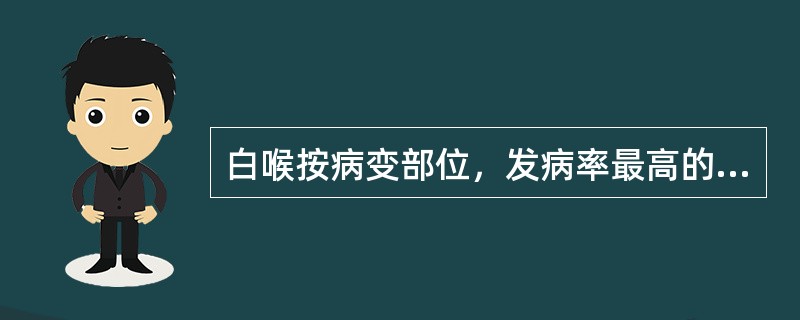 白喉按病变部位，发病率最高的...